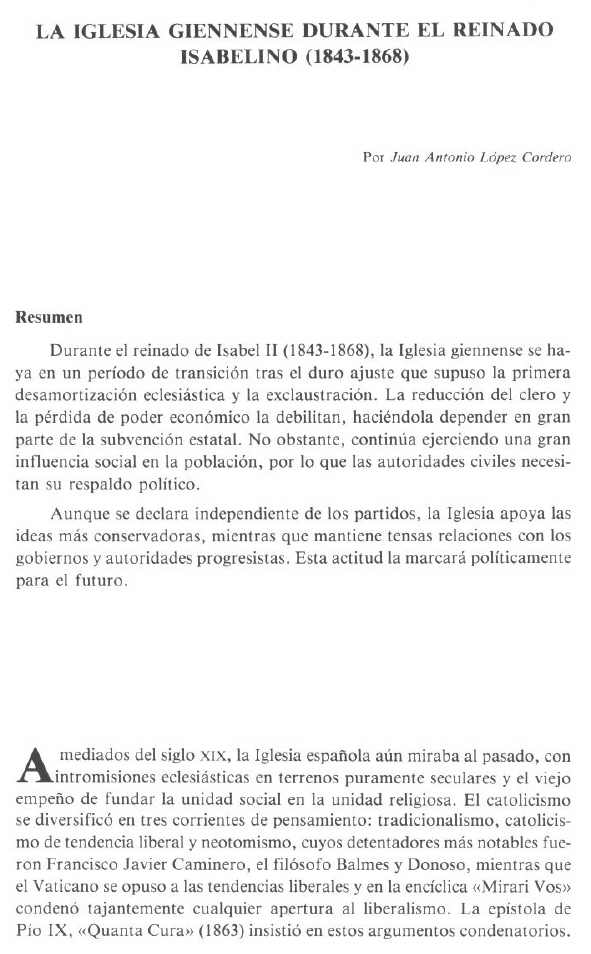 LA IGLESIA GIENNENSE DURANTE EL REINADO ISABELINO (1843-1868)

Por Juan Antonio López Cordero

Resumen

Durante el reinado de Isabel II (1843-1868), la Iglesia giennense se haya en un período de transición tras el duro ajuste que supuso la primera desamortización eclesiástica y la exclaustración. La reducción del clero y la pérdida de poder económico la debilitan, haciéndola depender en gran parte de la subvención estatal. No obstante, continúa ejerciendo una gran influencia social en la población, por lo que las autoridades civiles necesitan su respaldo político.

Aunque se declara independiente de los partidos, la Iglesia apoya las ideas más conservadoras, mientras que mantiene tensas relaciones con los gobiernos y autoridades progresistas. Esta actitud la marcará políticamente para el futuro.

A mediados del siglo XIX, la Iglesia española aún miraba al pasado, con intromisiones eclesiásticas en terrenos puramente seculares y el viejo empeño de fundar la unidad social en la unidad religiosa. El catolicismo se diversificó en tres corrientes de pensamiento: tradicionalismo, catolicismo de tendencia liberal y neotomismo, cuyos detentadores más notables fueron Francisco Javier Caminero, el filósofo Balmes y Donoso, mientras que el Vaticano se opuso a las tendencias liberales y en la encíclica «Mirari Vos» condenó tajantemente cualquier apertura al liberalismo. La epístola de Pío IX, «Quanta Cura» (1863) insistió en estos argumentos condenatorios.